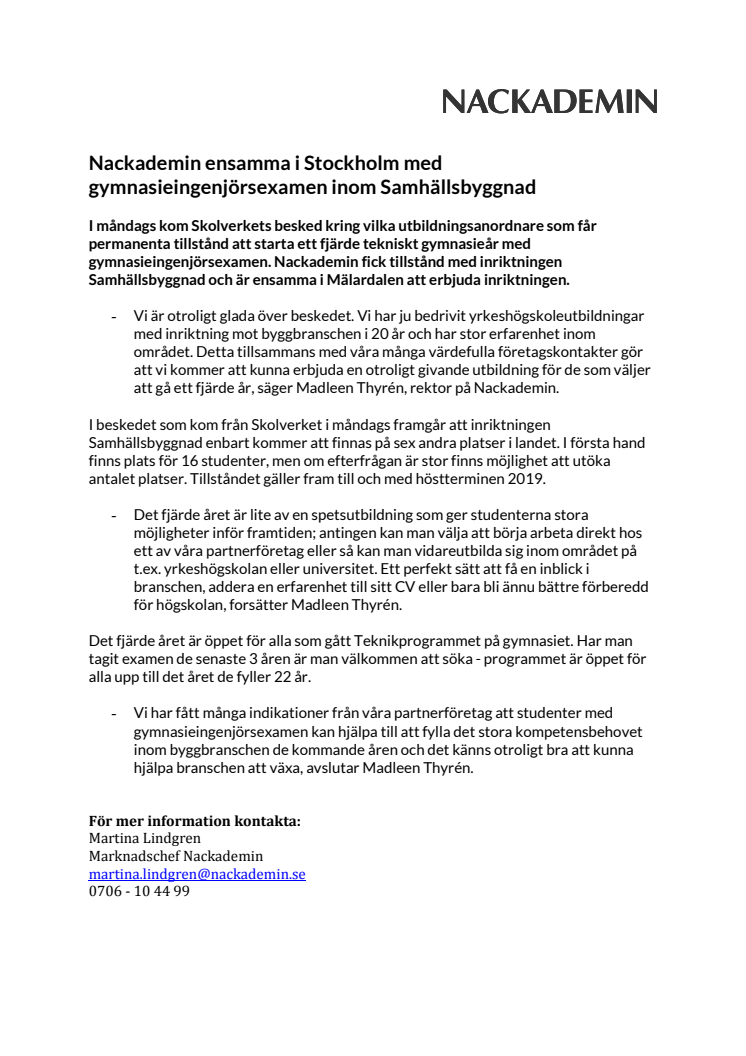 NACKADEMIN

Nackademin ensamma i Stockholm med gymnasieingenjörsexamen inom Samhällsbyggnad

I måndags kom Skolverkets besked kring vilka utbildningsanordnare som får permanenta tillstånd att starta ett fjärde tekniskt gymnasieår med gymnasieingenjörsexamen. Nackademin fick tillstånd med inriktningen Samhällsbyggnad och är ensamma i Mälardalen att erbjuda inriktningen.

- Vi är otroligt glada över beskedet. Vi har ju bedrivit yrkeshögskoleutbildningar med inriktning mot byggbranschen i 20 år och har stor erfarenhet inom området. Detta tillsammans med våra många värdefulla företagskontakter gör att vi kommer att kunna erbjuda en otroligt givande utbildning för de som väljer att gå ett fjärde år, säger Madleen Thyrén, rektor på Nackademin.

I beskedet som kom från Skolverket i måndags framgår att inriktningen Samhällsbyggnad enbart kommer att finnas på sex andra platser i landet. I första hand finns plats för 16 studenter, men om efterfrågan är stor finns möjlighet att utöka antalet platser. Tillståndet gäller fram till och med höstterminen 2019.

- Det fjärde året är lite av en spetsutbildning som ger studenterna stora möjligheter inför framtiden; antingen kan man välja att börja arbeta direkt hos ett av våra partnerföretag eller så kan man vidareutbilda sig inom området på t.ex. yrkeshögskolan eller universitet. Ett perfekt sätt att få en inblick i branschen, addera en erfarenhet till sitt CV eller bara bli ännu bättre förberedd för högskolan, forsätter Madleen Thyrén.

Det fjärde året är öppet för alla som gått Teknikprogrammet på gymnasiet. Har man tagit examen de senaste 3 åren är man välkommen att söka - programmet är öppet för alla upp till det året de fyller 22 år.

- Vi har fått många indikationer från våra partnerföretag att studenter med gymnasieingenjörsexamen kan hjälpa till att fylla det stora kompetensbehovet inom byggbranschen de kommande åren och det känns otroligt bra att kunna hjälpa branschen att växa, avslutar Madleen Thyrén.

För mer information kontakta:
Martina Lindgren
Marknadschef Nackademin
martina.lindgren@nackademin.se
0706 - 10 44 99